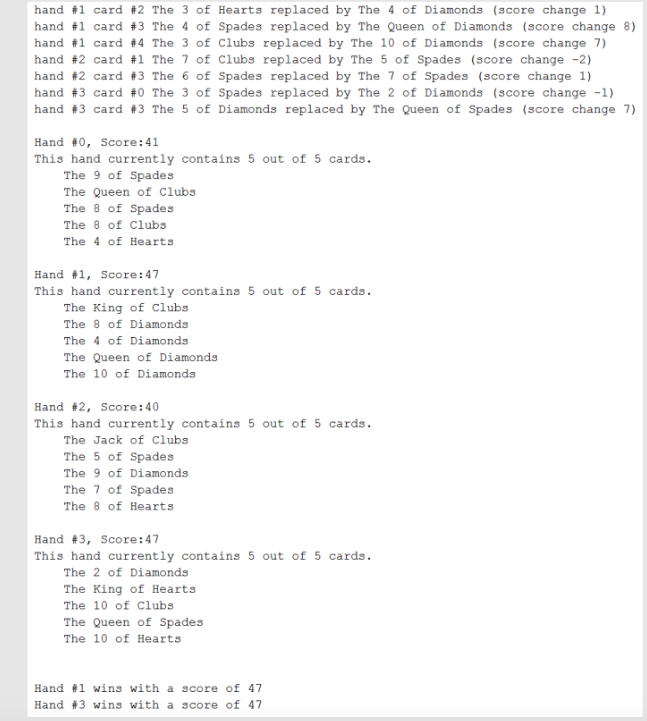 hand #1 card #2 The 3 of Hearts replaced by The 4 of Diamonds (score change 1)
hand #1 card #3 The 4 of Spades replaced by The Queen of Diamonds (score change 8)
hand #1 card #4 The 3 of Clubs replaced by The 10 of Diamonds (score change 7)
hand #2 card #1 The 7 of Clubs replaced by The 5 of Spades (score change -2)
hand #2 card #3 The 6 of Spades replaced by The 7 of Spades (score change 1)
hand #3 card #0 The 3 of Spades replaced by The 2 of Diamonds (score change -1)
hand #3 card #3 The 5 of Diamonds replaced by The Queen of Spades (score change 7)

Hand #0, Score:41
This hand currently contains 5 out of 5 cards.
The 9 of Spades
The Queen of Clubs
The 8 of Spades
The 8 of Clubs
The 4 of Hearts

Hand #1, Score:47
This hand currently contains 5 out of 5 cards.
The King of Clubs
The 8 of Diamonds
The 4 of Diamonds
The Queen of Diamonds
The 10 of Diamonds

Hand #2, Score:40
This hand currently contains 5 out of 5 cards.
The Jack of Clubs
The 5 of Spades
The 9 of Diamonds
The 7 of Spades
The 8 of Hearts

Hand #3, Score:47
This hand currently contains 5 out of 5 cards.
The 2 of Diamonds
The King of Hearts
The 10 of Clubs
The Queen of Spades
The 10 of Hearts

Hand #1 wins with a score of 47
Hand #3 wins with a score of 47